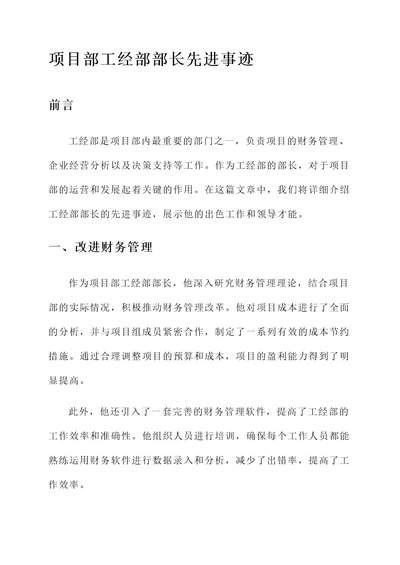 项目部工经部部长先进事迹

前言

工经部是项目部内最重要的部门之一，负责项目的财务管理、企业经营分析以及决策支持等工作。作为工经部的部长，对于项目部的运营和发展起着关键的作用。在这篇文章中，我们将详细介绍工经部部长的先进事迹，展示他的出色工作和领导才能。

一、改进财务管理

作为项目部工经部部长，他深入研究财务管理理论，结合项目部的实际情况，积极推动财务管理改革。他对项目成本进行了全面的分析，并与项目组成员紧密合作，制定了一系列有效的成本节约措施。通过合理调整项目的预算和成本，项目的盈利能力得到了明显提高。

此外，他还引入了一套完善的财务管理软件，提高了工经部的工作效率和准确性。他组织人员进行培训，确保每个工作人员都能熟练运用财务软件进行数据录入和分析，减少了出错率，提高了工作效率。